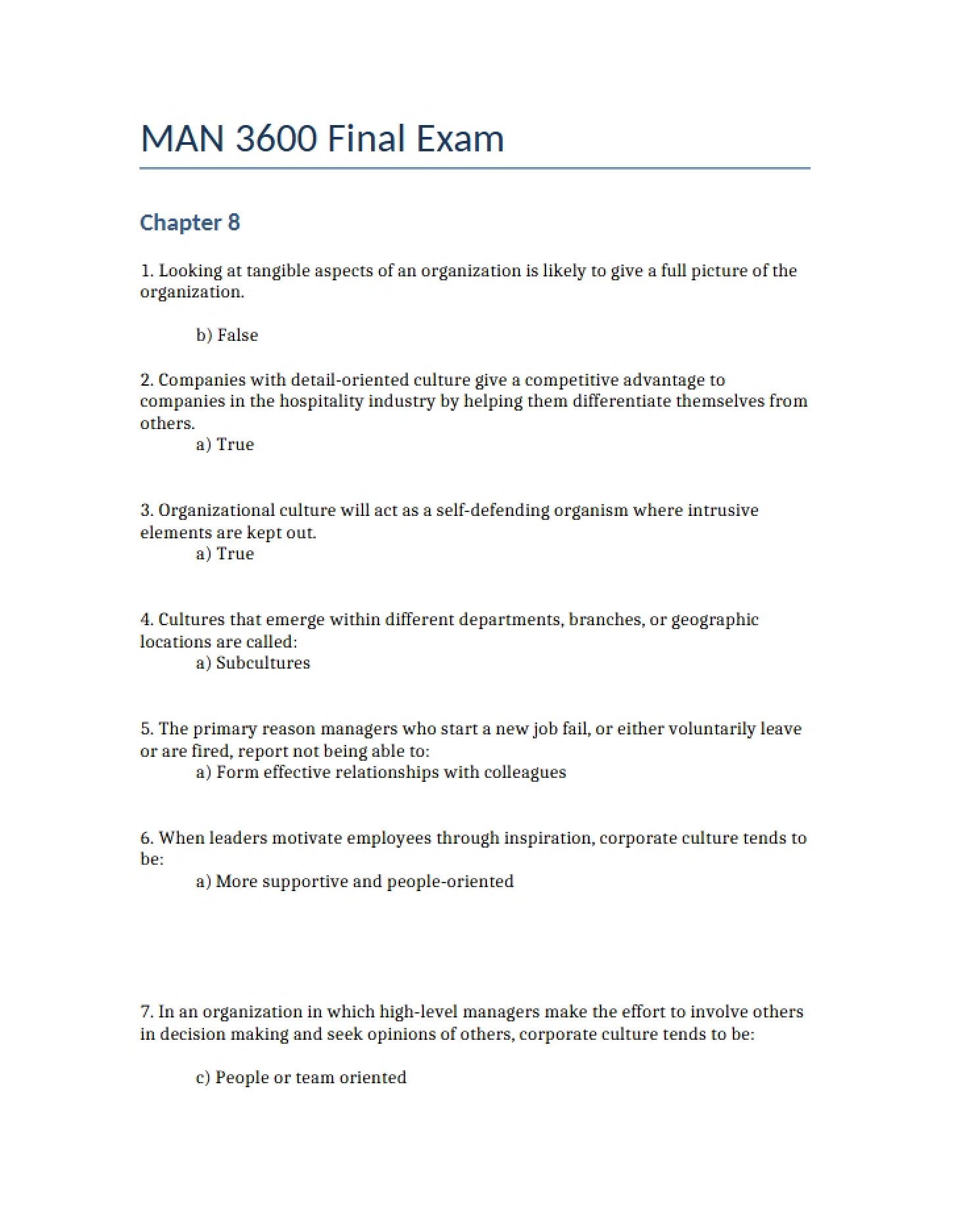 MAN 3600 Final Exam

Chapter 8

1. Looking at tangible aspects of an organization is likely to give a full picture of the organization.

b) False

2. Companies with detail-oriented culture give a competitive advantage to companies in the hospitality industry by helping them differentiate themselves from others.

a) True

3. Organizational culture will act as a self-defending organism where intrusive elements are kept out.

a) True

4. Cultures that emerge within different departments, branches, or geographic locations are called:

a) Subcultures

5. The primary reason managers who start a new job fail, or either voluntarily leave or are fired, report not being able to:

a) Form effective relationships with colleagues

6. When leaders motivate employees through inspiration, corporate culture tends to be:

a) More supportive and people-oriented

7. In an organization in which high-level managers make the effort to involve others in decision making and seek opinions of others, corporate culture tends to be:

c) People or team oriented